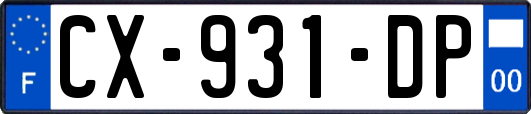 F
CX-931-DP
00